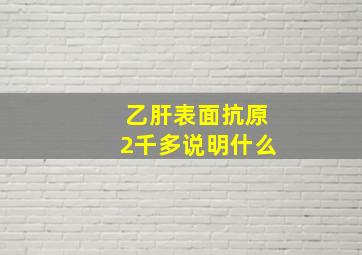 乙肝表面抗原
2千多说明什么